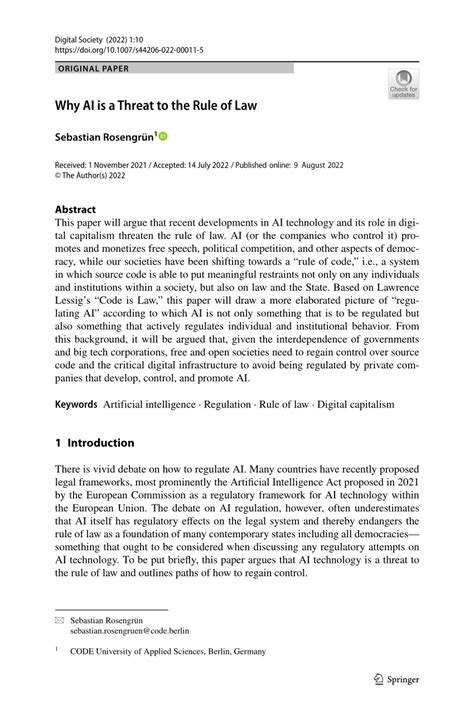 Digital Society (2022) 1:10
https://doi.org/10.1007/s44206-022-00011-5

ORIGINAL PAPER

Check for updates

Why AI is a Threat to the Rule of Law

Sebastian Rosengrün$^1$

Received: 1 November 2021 / Accepted: 14 July 2022 / Published online: 9 August 2022
© The Author(s) 2022

Abstract
This paper will argue that recent developments in AI technology and its role in digital capitalism threaten the rule of law. AI (or the companies who control it) promotes and monetizes free speech, political competition, and other aspects of democracy, while our societies have been shifting towards a "rule of code," i.e., a system in which source code is able to put meaningful restraints not only on any individuals and institutions within a society, but also on law and the State. Based on Lawrence Lessig's "Code is Law," this paper will draw a more elaborated picture of "regulating AI" according to which AI is not only something that is to be regulated but also something that actively regulates individual and institutional behavior. From this background, it will be argued that, given the interdependence of governments and big tech corporations, free and open societies need to regain control over source code and the critical digital infrastructure to avoid being regulated by private companies that develop, control, and promote AI.

Keywords Artificial intelligence · Regulation · Rule of law · Digital capitalism

1 Introduction

There is vivid debate on how to regulate AI. Many countries have recently proposed legal frameworks, most prominently the Artificial Intelligence Act proposed in 2021 by the European Commission as a regulatory framework for AI technology within the European Union. The debate on AI regulation, however, often underestimates that AI itself has regulatory effects on the legal system and thereby endangers the rule of law as a foundation of many contemporary states including all democracies—something that ought to be considered when discussing any regulatory attempts on AI technology. To be put briefly, this paper argues that AI technology is a threat to the rule of law and outlines paths of how to regain control.

Sebastian Rosengrün
sebastian.rosengruen@code.berlin

$^1$ CODE University of Applied Sciences, Berlin, Germany

Springer